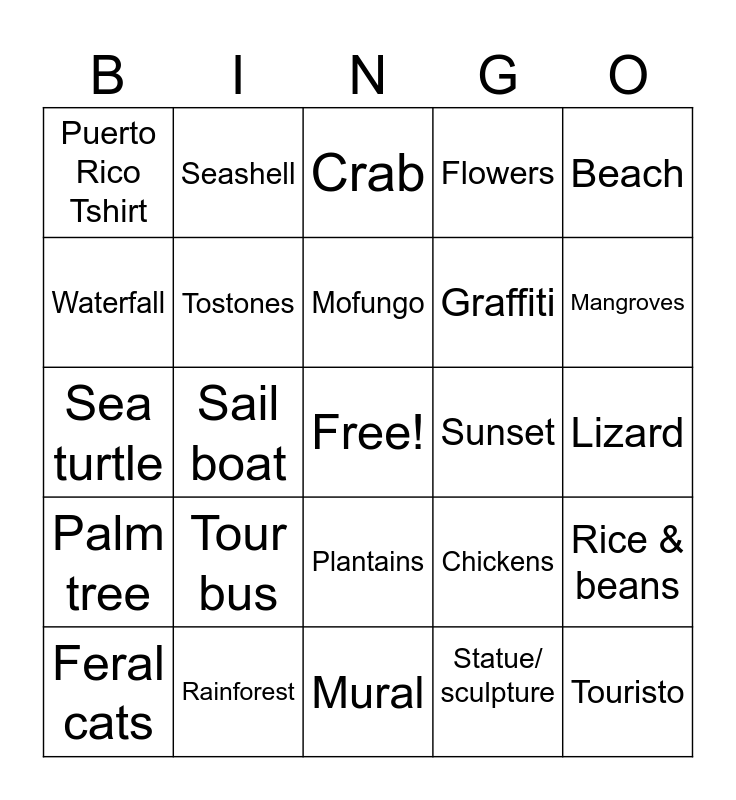 | B | I | N | G | O |
|---|---|---|---|---|
| Puerto Rico Tshirt | Seashell | Crab | Flowers | Beach |
| Waterfall | Tostones | Mofungo | Graffiti | Mangroves |
| Sea turtle | Sail boat | Free! | Sunset | Lizard |
| Palm tree | Tour bus | Plantains | Chickens | Rice & beans |
| Feral cats | Rainforest | Mural | Statue/ sculpture | Touristo |